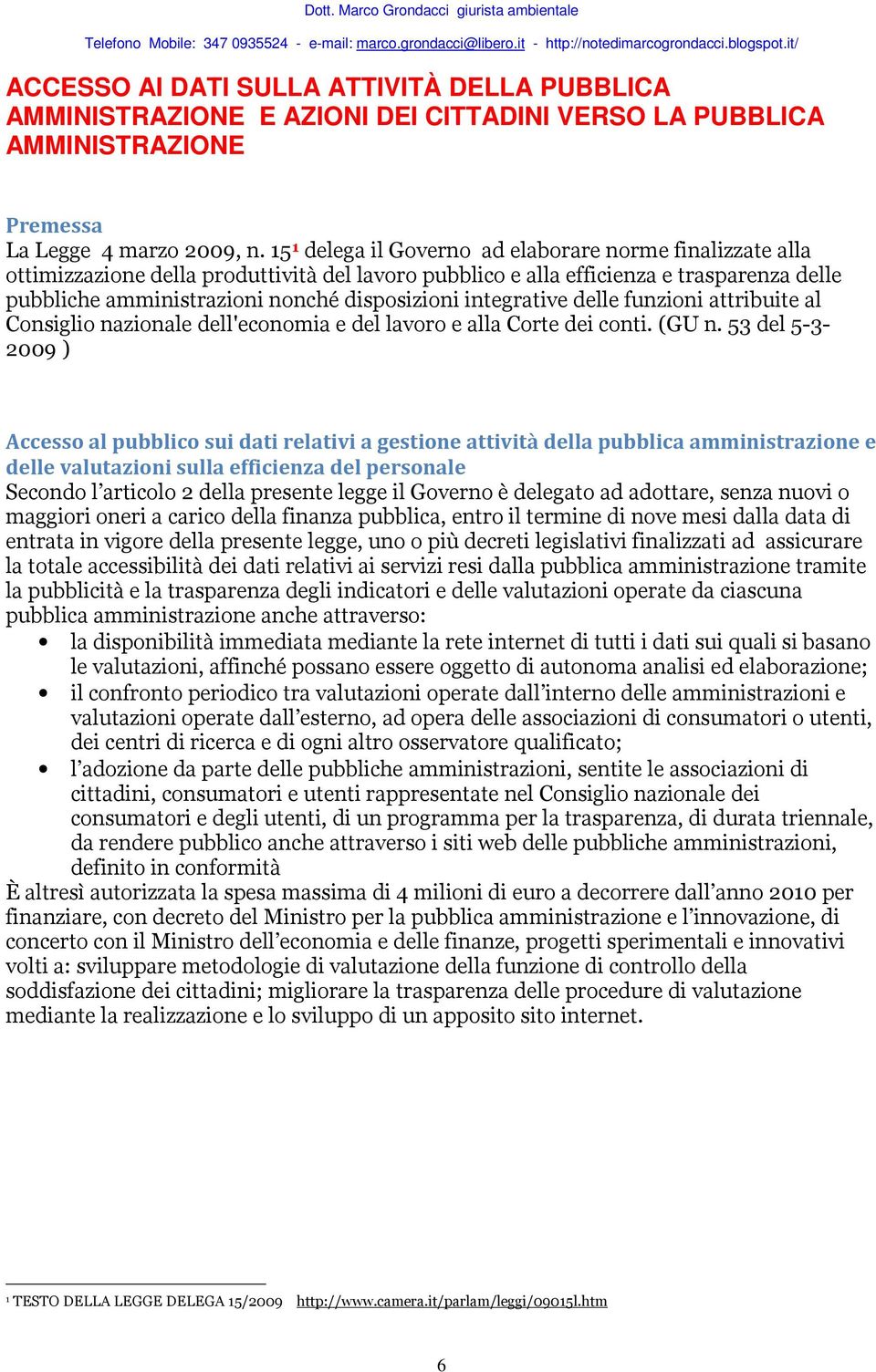 Dott. Marco Grondacci giurista ambientale

Telefono Mobile: 347 0935524 - e-mail: marco.grondacci@libero.it - http://notedimarcogrondacci.blogspot.it/

ACCESSO AI DATI SULLA ATTIVITÀ DELLA PUBBLICA AMMINISTRAZIONE E AZIONI DEI CITTADINI VERSO LA PUBBLICA AMMINISTRAZIONE

Premessa
La Legge 4 marzo 2009, n. 15$^1$ delega il Governo ad elaborare norme finalizzate alla ottimizzazione della produttività del lavoro pubblico e alla efficienza e trasparenza delle pubbliche amministrazioni nonché disposizioni integrative delle funzioni attribuite al Consiglio nazionale dell'economia e del lavoro e alla Corte dei conti. (GU n. 53 del 5-3-2009 )

Accesso al pubblico sui dati relativi a gestione attività della pubblica amministrazione e delle valutazioni sulla efficienza del personale
Secondo l'articolo 2 della presente legge il Governo è delegato ad adottare, senza nuovi o maggiori oneri a carico della finanza pubblica, entro il termine di nove mesi dalla data di entrata in vigore della presente legge, uno o più decreti legislativi finalizzati ad assicurare la totale accessibilità dei dati relativi ai servizi resi dalla pubblica amministrazione tramite la pubblicità e la trasparenza degli indicatori e delle valutazioni operate da ciascuna pubblica amministrazione anche attraverso:
• la disponibilità immediata mediante la rete internet di tutti i dati sui quali si basano le valutazioni, affinché possano essere oggetto di autonoma analisi ed elaborazione;
• il confronto periodico tra valutazioni operate dall'interno delle amministrazioni e valutazioni operate dall'esterno, ad opera delle associazioni di consumatori o utenti, dei centri di ricerca e di ogni altro osservatore qualificato;
• l'adozione da parte delle pubbliche amministrazioni, sentite le associazioni di cittadini, consumatori e utenti rappresentate nel Consiglio nazionale dei consumatori e degli utenti, di un programma per la trasparenza, di durata triennale, da rendere pubblico anche attraverso i siti web delle pubbliche amministrazioni, definito in conformità
È altresì autorizzata la spesa massima di 4 milioni di euro a decorrere dall'anno 2010 per finanziare, con decreto del Ministro per la pubblica amministrazione e l'innovazione, di concerto con il Ministro dell'economia e delle finanze, progetti sperimentali e innovativi volti a: sviluppare metodologie di valutazione della funzione di controllo della soddisfazione dei cittadini; migliorare la trasparenza delle procedure di valutazione mediante la realizzazione e lo sviluppo di un apposito sito internet.

$^1$ TESTO DELLA LEGGE DELEGA 15/2009 http://www.camera.it/parlam/leggi/09015l.htm

6